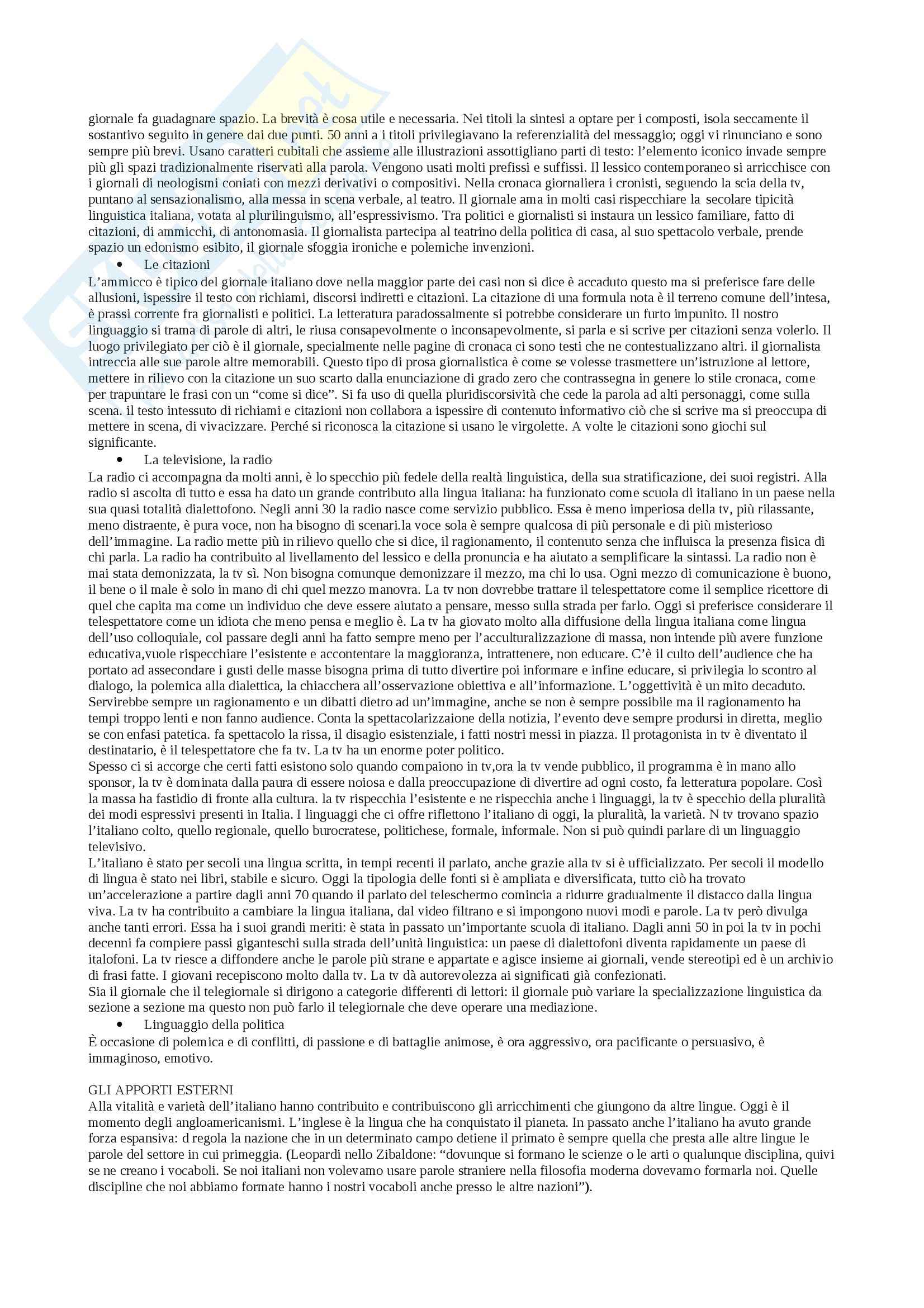 giornale fa guadagnare spazio. La brevità è cosa utile e necessaria. Nei titoli la sintesi a optare per i composti, isola seccamente il sostantivo seguito in genere dai due punti. 50 anni a i titoli privilegiavano la referenzialità del messaggio; oggi vi rinunciano e sono sempre più brevi. Usano caratteri cubitali che assieme alle illustrazioni assottigliano parti di testo: l'elemento iconico invade sempre più gli spazi tradizionalmente riservati alla parola. Vengono usati molti prefissi e suffissi. Il lessico contemporaneo si arricchisce con i giornali di neologismi coniati con mezzi derivativi o compositivi. Nella cronaca giornaliera i cronisti, seguendo la scia della tv, puntano al sensazionalismo, alla messa in scena verbale, al teatro. Il giornale ama in molti casi rispecchiare la secolare tipicità linguistica italiana, votata al plurilinguismo, all'espressivismo. Tra politici e giornalisti si instaura un lessico familiare, fatto di citazioni, di ammicchi, di antonomasia. Il giornalista partecipa al teatrino della politica di casa, al suo spettacolo verbale, prende spazio un edonismo esibito, il giornale sfoggia ironiche e polemiche invenzioni.

• Le citazioni

L'ammicco è tipico del giornale italiano dove nella maggior parte dei casi non si dice è accaduto questo ma si preferisce fare delle allusioni, ispessire il testo con richiami, discorsi indiretti e citazioni. La citazione di una formula nota è il terreno comune dell'intesa, è prassi corrente fra giornalisti e politici. La letteratura paradossalmente si potrebbe considerare un furto impunito. Il nostro linguaggio si trama di parole di altri, le riusa consapevolmente o inconsapevolmente, si parla e si scrive per citazioni senza volerlo. Il luogo privilegiato per ciò è il giornale, specialmente nelle pagine di cronaca ci sono testi che ne contestualizzano altri. il giornalista intreccia alle sue parole altre memorabili. Questo tipo di prosa giornalistica è come se volesse trasmettere un'istruzione al lettore, mettere in rilievo con la citazione un suo scarto dalla enunciazione di grado zero che contrassegna in genere lo stile cronaca, come per trapuntare le frasi con un "come si dice". Si fa uso di quella pluridiscorsività che cede la parola ad alti personaggi, come sulla scena. il testo intessuto di richiami e citazioni non collabora a ispessire di contenuto informativo ciò che si scrive ma si preoccupa di mettere in scena, di vivacizzare. Perché si riconosca la citazione si usano le virgolette. A volte le citazioni sono giochi sul significante.

• La televisione, la radio

La radio ci accompagna da molti anni, è lo specchio più fedele della realtà linguistica, della sua stratificazione, dei suoi registri. Alla radio si ascolta di tutto e essa ha dato un grande contributo alla lingua italiana: ha funzionato come scuola di italiano in un paese nella sua quasi totalità dialettofono. Negli anni 30 la radio nasce come servizio pubblico. Essa è meno imperiosa della tv, più rilassante, meno distraente, è pura voce, non ha bisogno di scenari.la voce sola è sempre qualcosa di più personale e di più misterioso dell'immagine. La radio mette più in rilievo quello che si dice, il ragionamento, il contenuto senza che influisca la presenza fisica di chi parla. La radio ha contribuito al livellamento del lessico e della pronuncia e ha aiutato a semplificare la sintassi. La radio non è mai stata demonizzata, la tv sì. Non bisogna comunque demonizzare il mezzo, ma chi lo usa. Ogni mezzo di comunicazione è buono, il bene o il male è solo in mano di chi quel mezzo manovra. La tv non dovrebbe trattare il telespettatore come il semplice ricettore di quel che capita ma come un individuo che deve essere aiutato a pensare, messo sulla strada per farlo. Oggi si preferisce considerare il telespettatore come un idiota che meno pensa e meglio è. La tv ha giovato molto alla diffusione della lingua italiana come lingua dell'uso colloquiale, col passare degli anni ha fatto sempre meno per l'acculturalizzazione di massa, non intende più avere funzione educativa,vuole rispecchiare l'esistente e accontentare la maggioranza, intrattenere, non educare. C'è il culto dell'audience che ha portato ad assecondare i gusti delle masse bisogna prima di tutto divertire poi informare e infine educare, si privilegia lo scontro al dialogo, la polemica alla dialettica, la chiacchera all'osservazione obiettiva e all'informazione. L'oggettività è un mito decaduto. Servirebbe sempre un ragionamento e un dibatti dietro ad un'immagine, anche se non è sempre possibile ma il ragionamento ha tempi troppo lenti e non fanno audience. Conta la spettacolarizzaione della notizia, l'evento deve sempre prodursi in diretta, meglio se con enfasi patetica. fa spettacolo la rissa, il disagio esistenziale, i fatti nostri messi in piazza. Il protagonista in tv è diventato il destinatario, è il telespettatore che fa tv. La tv ha un enorme poter politico.
Spesso ci si accorge che certi fatti esistono solo quando compaiono in tv,ora la tv vende pubblico, il programma è in mano allo sponsor, la tv è dominata dalla paura di essere noiosa e dalla preoccupazione di divertire ad ogni costo, fa letteratura popolare. Così la massa ha fastidio di fronte alla cultura. la tv rispecchia l'esistente e ne rispecchia anche i linguaggi, la tv è specchio della pluralità dei modi espressivi presenti in Italia. I linguaggi che ci offre riflettono l'italiano di oggi, la pluralità, la varietà. N tv trovano spazio l'italiano colto, quello regionale, quello burocratese, politichese, formale, informale. Non si può quindi parlare di un linguaggio televisivo.
L'italiano è stato per secoli una lingua scritta, in tempi recenti il parlato, anche grazie alla tv si è ufficializzato. Per secoli il modello di lingua è stato nei libri, stabile e sicuro. Oggi la tipologia delle fonti si è ampliata e diversificata, tutto ciò ha trovato un'accelerazione a partire dagli anni 70 quando il parlato del teleschermo comincia a ridurre gradualmente il distacco dalla lingua viva. La tv ha contribuito a cambiare la lingua italiana, dal video filtrano e si impongono nuovi modi e parole. La tv però divulga anche tanti errori. Essa ha i suoi grandi meriti: è stata in passato un'importante scuola di italiano. Dagli anni 50 in poi la tv in pochi decenni fa compiere passi giganteschi sulla strada dell'unità linguistica: un paese di dialettofoni diventa rapidamente un paese di italofoni. La tv riesce a diffondere anche le parole più strane e appartate e agisce insieme ai giornali, vende stereotipi ed è un archivio di frasi fatte. I giovani recepiscono molto dalla tv. La tv dà autorevolezza ai significati già confezionati.
Sia il giornale che il telegiornale si dirigono a categorie differenti di lettori: il giornale può variare la specializzazione linguistica da sezione a sezione ma questo non può farlo il telegiornale che deve operare una mediazione.

• Linguaggio della politica

È occasione di polemica e di conflitti, di passione e di battaglie animose, è ora aggressivo, ora pacificante o persuasivo, è immaginoso, emotivo.

GLI APPORTI ESTERNI
Alla vitalità e varietà dell'italiano hanno contribuito e contribuiscono gli arricchimenti che giungono da altre lingue. Oggi è il momento degli angloamericanismi. L'inglese è la lingua che ha conquistato il pianeta. In passato anche l'italiano ha avuto grande forza espansiva: d regola la nazione che in un determinato campo detiene il primato è sempre quella che presta alle altre lingue le parole del settore in cui primeggia. (Leopardi nello Zibaldone: "dovunque si formano le scienze o le arti o qualunque disciplina, quivi se ne creano i vocaboli. Se noi italiani non volevamo usare parole straniere nella filosofia moderna dovevamo formarla noi. Quelle discipline che noi abbiamo formate hanno i nostri vocaboli anche presso le altre nazioni").